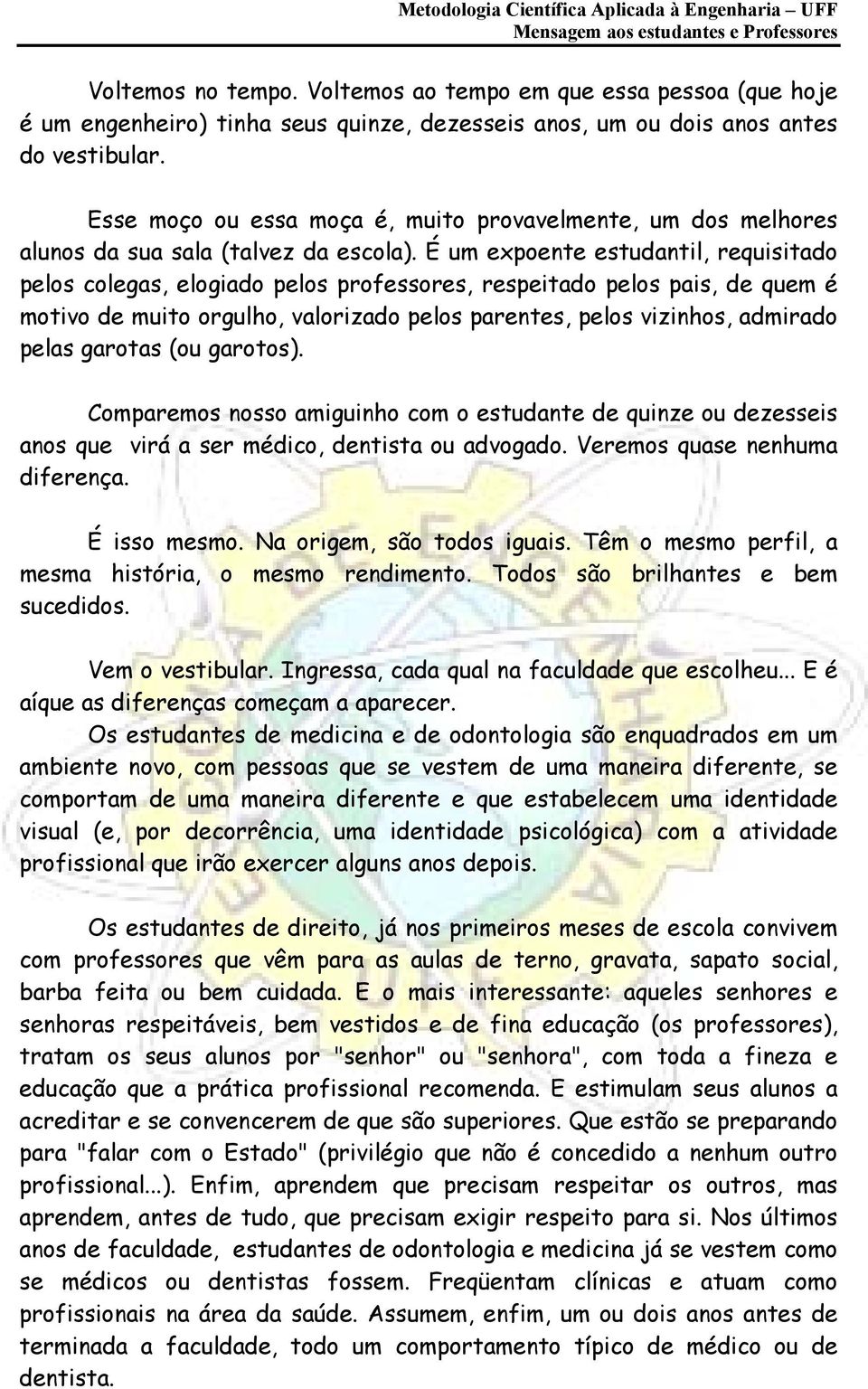 Metodologia Científica Aplicada à Engenharia – UFF
Mensagem aos estudantes e Professores

Voltemos no tempo. Voltemos ao tempo em que essa pessoa (que hoje é um engenheiro) tinha seus quinze, dezesseis anos, um ou dois anos antes do vestibular.

Esse moço ou essa moça é, muito provavelmente, um dos melhores alunos da sua sala (talvez da escola). É um expoente estudantil, requisitado pelos colegas, elogiado pelos professores, respeitado pelos pais, de quem é motivo de muito orgulho, valorizado pelos parentes, pelos vizinhos, admirado pelas garotas (ou garotos).

Comparemos nosso amiguinho com o estudante de quinze ou dezesseis anos que virá a ser médico, dentista ou advogado. Veremos quase nenhuma diferença.

É isso mesmo. Na origem, são todos iguais. Têm o mesmo perfil, a mesma história, o mesmo rendimento. Todos são brilhantes e bem sucedidos.

Vem o vestibular. Ingressa, cada qual na faculdade que escolheu... E é aíque as diferenças começam a aparecer.
Os estudantes de medicina e de odontologia são enquadrados em um ambiente novo, com pessoas que se vestem de uma maneira diferente, se comportam de uma maneira diferente e que estabelecem uma identidade visual (e, por decorrência, uma identidade psicológica) com a atividade profissional que irão exercer alguns anos depois.

Os estudantes de direito, já nos primeiros meses de escola convivem com professores que vêm para as aulas de terno, gravata, sapato social, barba feita ou bem cuidada. E o mais interessante: aqueles senhores e senhoras respeitáveis, bem vestidos e de fina educação (os professores), tratam os seus alunos por "senhor" ou "senhora", com toda a fineza e educação que a prática profissional recomenda. E estimulam seus alunos a acreditar e se convencerem de que são superiores. Que estão se preparando para "falar com o Estado" (privilégio que não é concedido a nenhum outro profissional...). Enfim, aprendem que precisam respeitar os outros, mas aprendem, antes de tudo, que precisam exigir respeito para si. Nos últimos anos de faculdade, estudantes de odontologia e medicina já se vestem como se médicos ou dentistas fossem. Freqüentam clínicas e atuam como profissionais na área da saúde. Assumem, enfim, um ou dois anos antes de terminada a faculdade, todo um comportamento típico de médico ou de dentista.